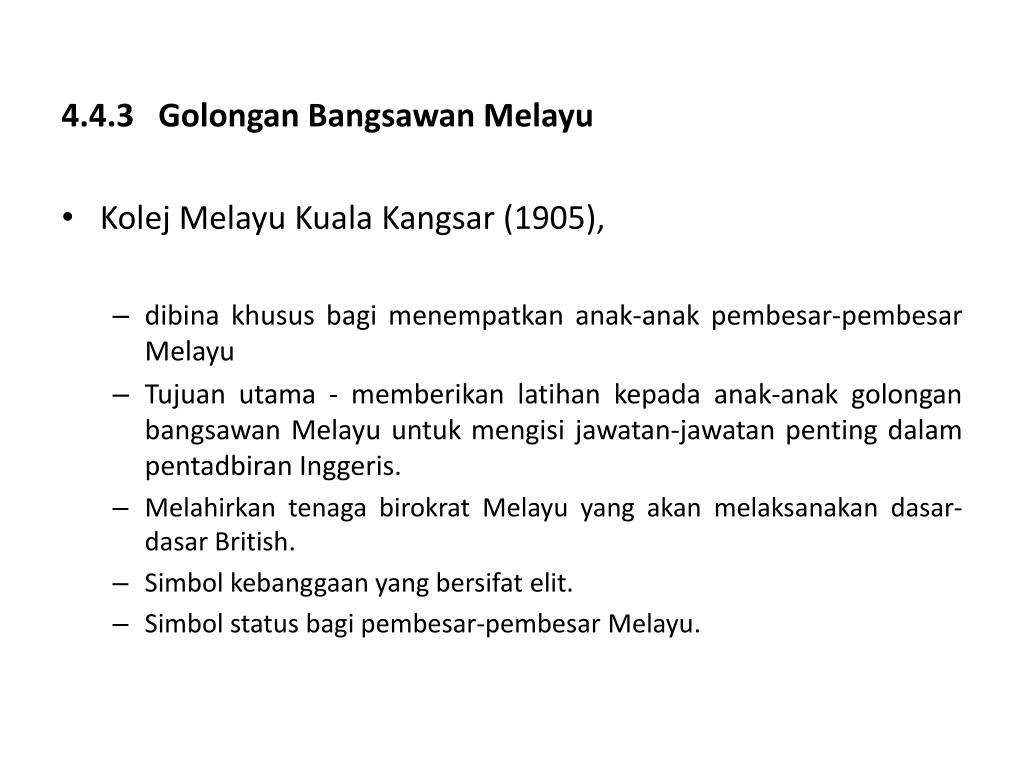 4.4.3 Golongan Bangsawan Melayu

• Kolej Melayu Kuala Kangsar (1905),

– dibina khusus bagi menempatkan anak-anak pembesar-pembesar Melayu
– Tujuan utama - memberikan latihan kepada anak-anak golongan bangsawan Melayu untuk mengisi jawatan-jawatan penting dalam pentadbiran Inggeris.
– Melahirkan tenaga birokrat Melayu yang akan melaksanakan dasar-dasar British.
– Simbol kebanggaan yang bersifat elit.
– Simbol status bagi pembesar-pembesar Melayu.